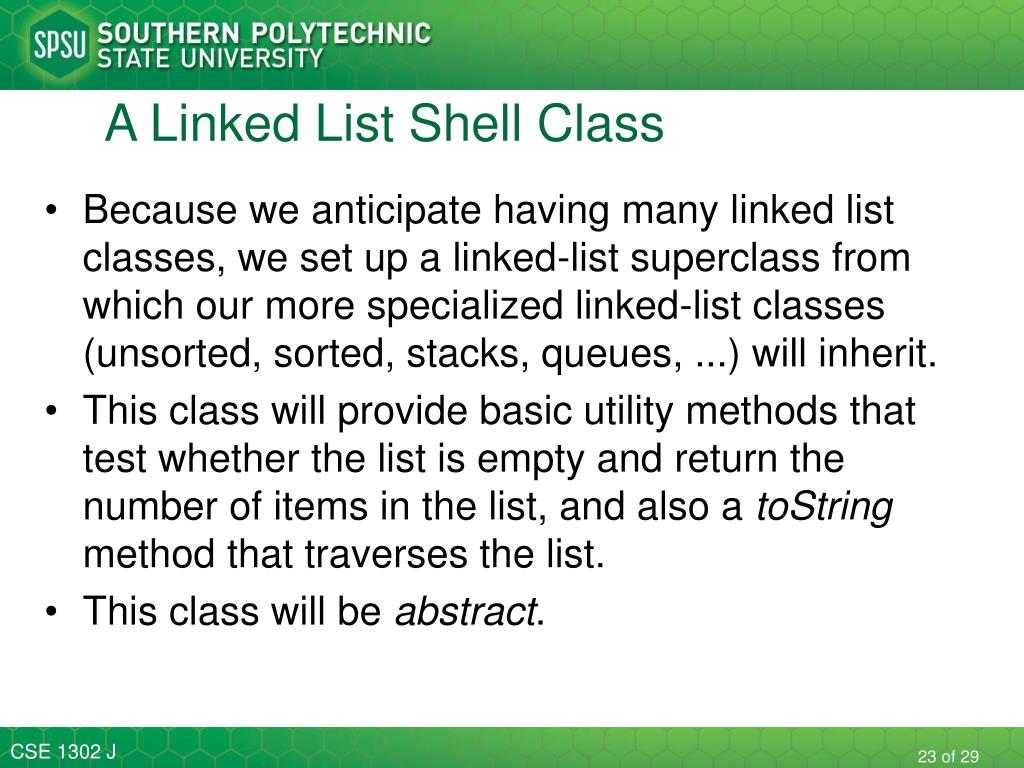 SPSU SOUTHERN POLYTECHNIC STATE UNIVERSITY

A Linked List Shell Class

• Because we anticipate having many linked list classes, we set up a linked-list superclass from which our more specialized linked-list classes (unsorted, sorted, stacks, queues, ...) will inherit.

• This class will provide basic utility methods that test whether the list is empty and return the number of items in the list, and also a toString method that traverses the list.

• This class will be abstract.

CSE 1302 J

23 of 29